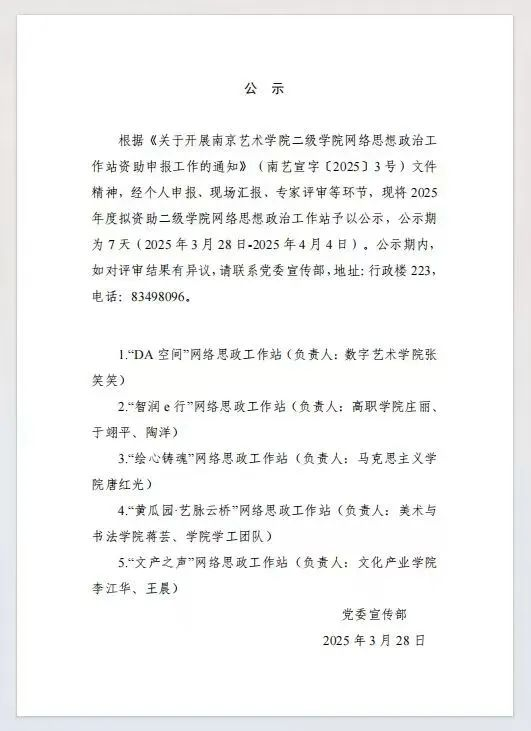 公 示

根据《关于开展南京艺术学院二级学院网络思想政治工作站资助申报工作的通知》（南艺宣字〔2025〕3号）文件精神，经个人申报、现场汇报、专家评审等环节，现将2025年度拟资助二级学院网络思想政治工作站予以公示，公示期为7天（2025年3月28日-2025年4月4日）。公示期内，如对评审结果有异议，请联系党委宣传部，地址：行政楼223，电话：83498096。

1.“DA空间”网络思政工作站（负责人：数字艺术学院张笑笑）

2.“智润e行”网络思政工作站（负责人：高职学院庄丽、于翊平、陶洋）

3.“绘心铸魂”网络思政工作站（负责人：马克思主义学院唐红光）

4.“黄瓜园·艺脉云桥”网络思政工作站（负责人：美术与书法学院蒋芸、学院学工团队）

5.“文产之声”网络思政工作站（负责人：文化产业学院李江华、王晨）

党委宣传部

2025年3月28日